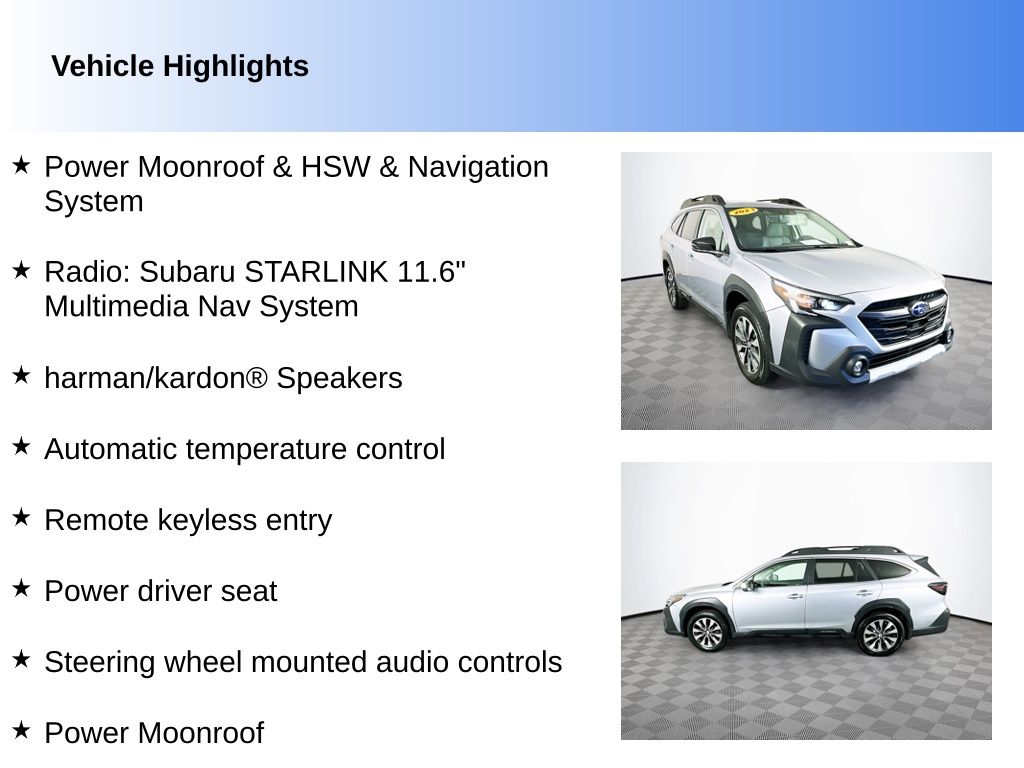 Vehicle Highlights

★ Power Moonroof & HSW & Navigation System

★ Radio: Subaru STARLINK 11.6" Multimedia Nav System

★ harman/kardon® Speakers

★ Automatic temperature control

★ Remote keyless entry

★ Power driver seat

★ Steering wheel mounted audio controls

★ Power Moonroof